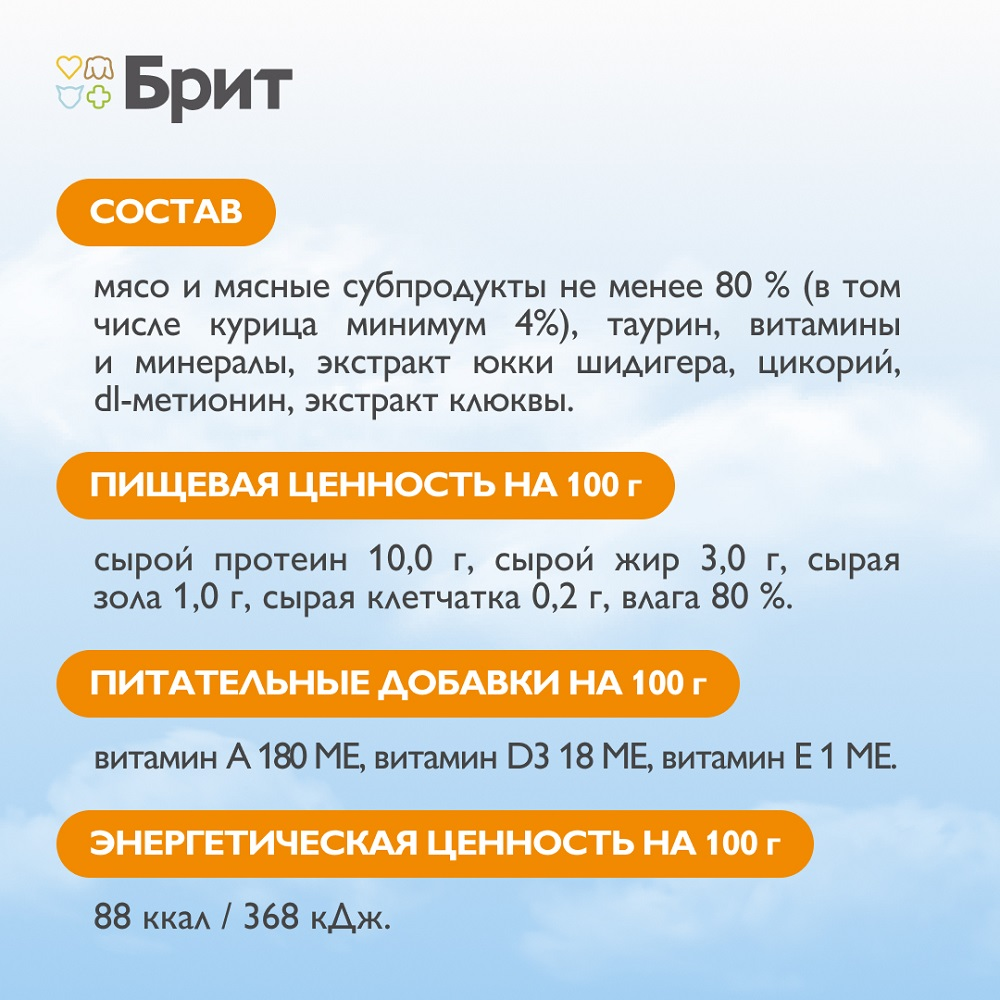 Брит

СОСТАВ

мясо и мясные субпродукты не менее 80 % (в том числе курица минимум 4%), таурин, витамины и минералы, экстракт юкки шидигера, цикорий, dl-метионин, экстракт клюквы.

ПИЩЕВАЯ ЦЕННОСТЬ НА 100 г

сырой протеин 10,0 г, сырой жир 3,0 г, сырая зола 1,0 г, сырая клетчатка 0,2 г, влага 80 %.

ПИТАТЕЛЬНЫЕ ДОБАВКИ НА 100 г

витамин А 180 МЕ, витамин D3 18 МЕ, витамин Е 1 МЕ.

ЭНЕРГЕТИЧЕСКАЯ ЦЕННОСТЬ НА 100 г

88 ккал / 368 кДж.